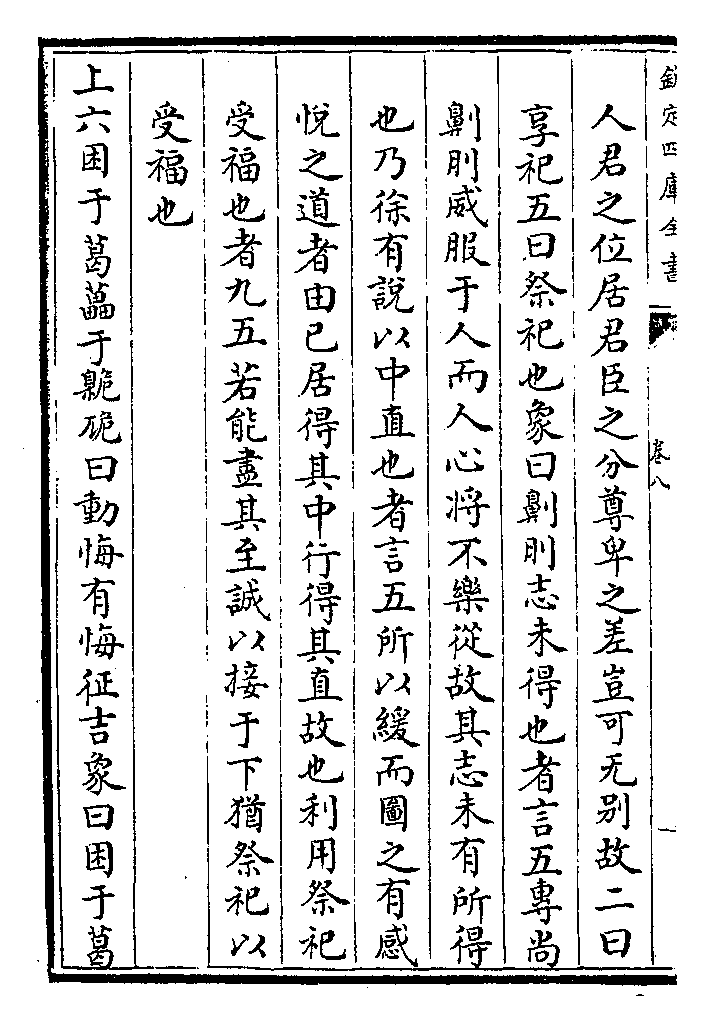 欽定四庫全書

卷八

人君之位居君臣之分尊卑之差豈可无别故二曰享祀五曰祭祀也象曰劓刖志未得也者言五專尚劓刖威服于人而人心將不樂從故其志未有所得也乃徐有說以中直也者言五所以緩而圖之有感悅之道者由已居得其中行得其直故也利用祭祀受福也者九五若能盡其至誠以接于下猶祭祀以受福也

上六困于葛藟于臲卼曰動悔有悔征吉象曰困于葛